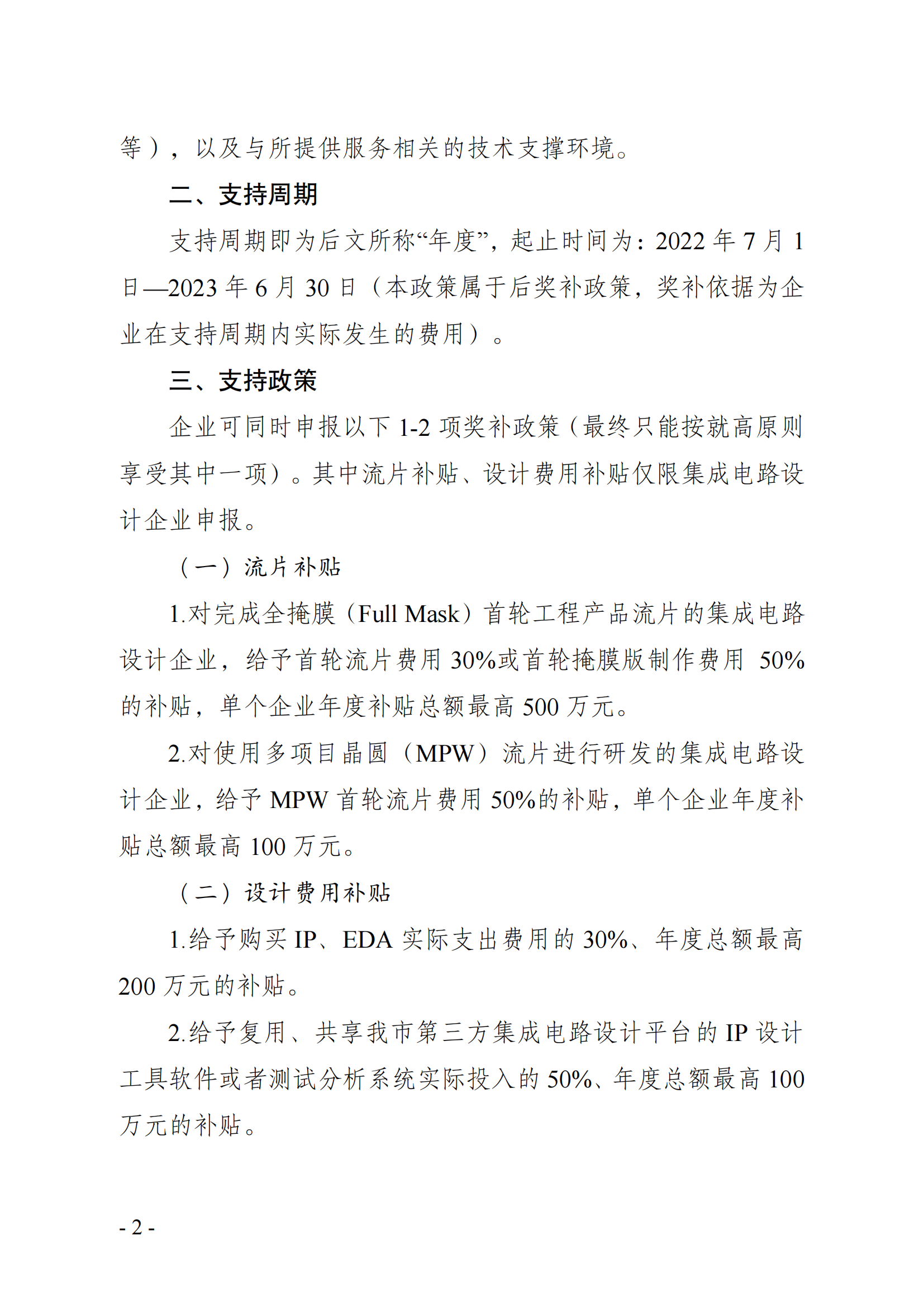 等），以及与所提供服务相关的技术支撑环境。

二、支持周期

支持周期即为后文所称“年度”，起止时间为：2022 年 7 月 1 日—2023 年 6 月 30 日（本政策属于后奖补政策，奖补依据为企业在支持周期内实际发生的费用）。

三、支持政策

企业可同时申报以下 1-2 项奖补政策（最终只能按就高原则享受其中一项）。其中流片补贴、设计费用补贴仅限集成电路设计企业申报。

（一）流片补贴

1.对完成全掩膜（Full Mask）首轮工程产品流片的集成电路设计企业，给予首轮流片费用 30%或首轮掩膜版制作费用 50%的补贴，单个企业年度补贴总额最高 500 万元。

2.对使用多项目晶圆（MPW）流片进行研发的集成电路设计企业，给予 MPW 首轮流片费用 50%的补贴，单个企业年度补贴总额最高 100 万元。

（二）设计费用补贴

1.给予购买 IP、EDA 实际支出费用的 30%、年度总额最高 200 万元的补贴。

2.给予复用、共享我市第三方集成电路设计平台的 IP 设计工具软件或者测试分析系统实际投入的 50%、年度总额最高 100 万元的补贴。

- 2 -